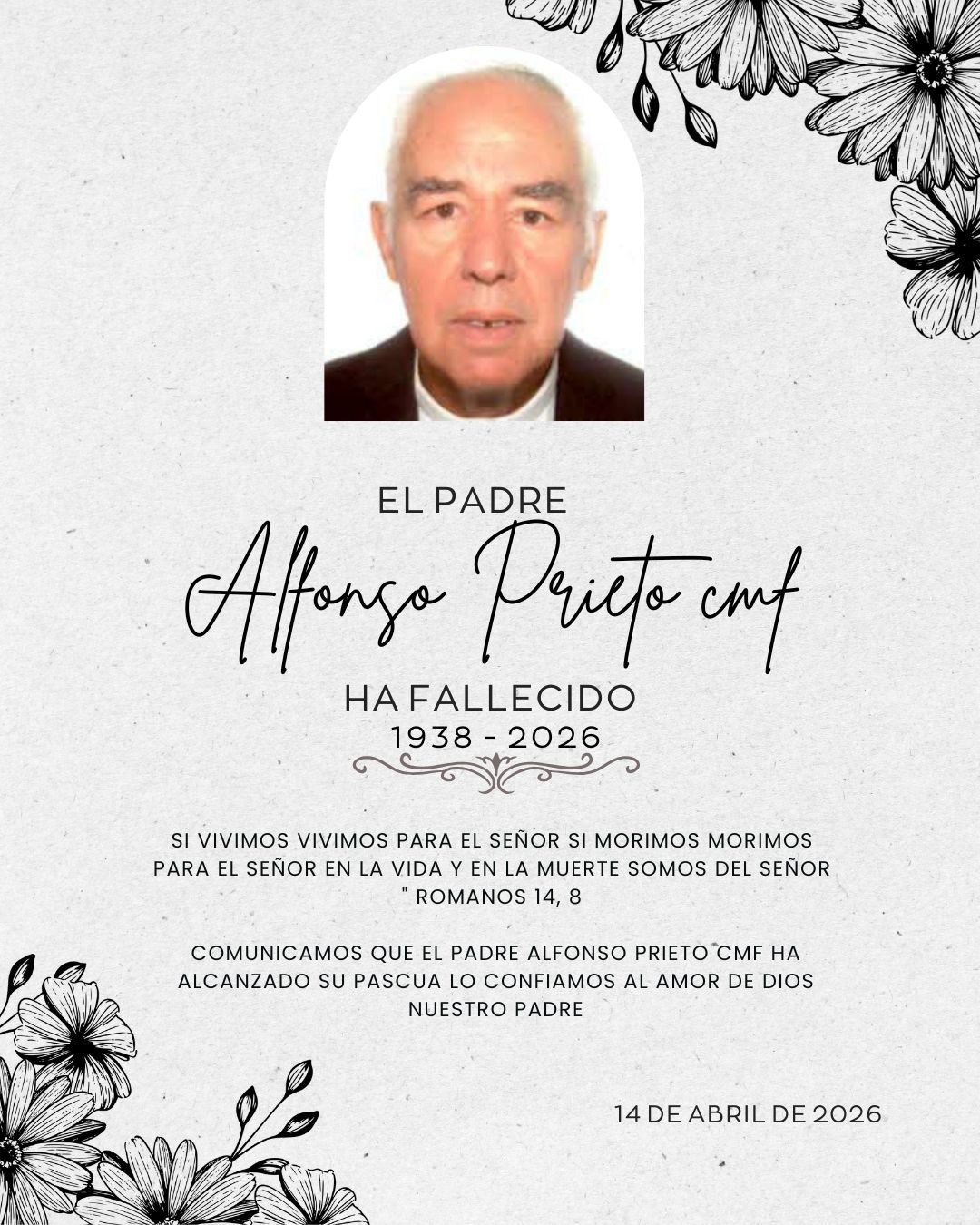 EL PADRE

Alfonso Prieto cmf

HA FALLECIDO
1938 - 2026

SI VIVIMOS VIVIMOS PARA EL SEÑOR SI MORIMOS MORIMOS PARA EL SEÑOR EN LA VIDA Y EN LA MUERTE SOMOS DEL SEÑOR " ROMANOS 14, 8

COMUNICAMOS QUE EL PADRE ALFONSO PRIETO CMF HA ALCANZADO SU PASCUA LO CONFIAMOS AL AMOR DE DIOS NUESTRO PADRE

14 DE ABRIL DE 2026